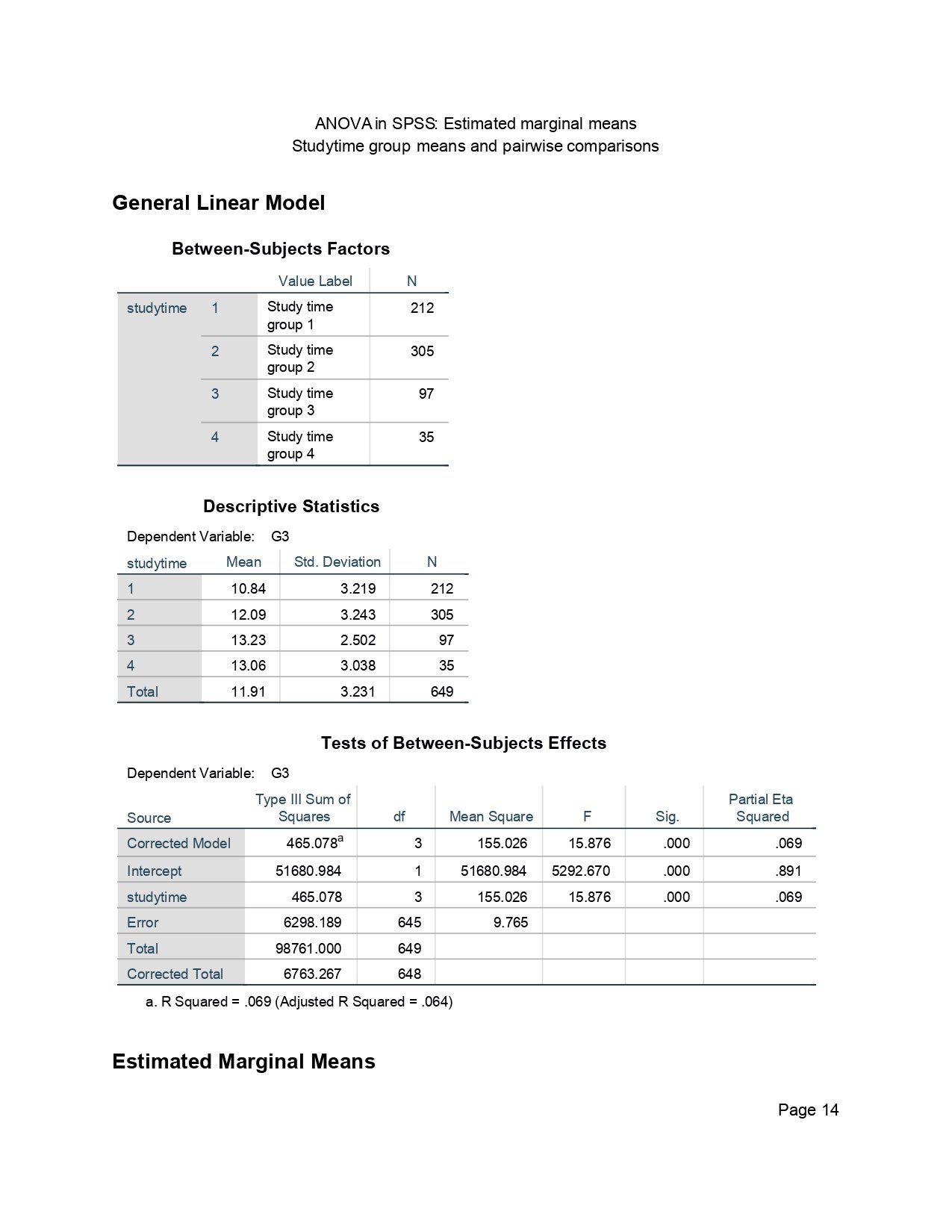 ANOVA in SPSS: Estimated marginal means
Studytime group means and pairwise comparisons

General Linear Model

Between-Subjects Factors

| | | Value Label | N |
|---|---|---|---|
| studytime | 1 | Study time group 1 | 212 |
| | 2 | Study time group 2 | 305 |
| | 3 | Study time group 3 | 97 |
| | 4 | Study time group 4 | 35 |

Descriptive Statistics

Dependent Variable: G3

| studytime | Mean | Std. Deviation | N |
|---|---|---|---|
| 1 | 10.84 | 3.219 | 212 |
| 2 | 12.09 | 3.243 | 305 |
| 3 | 13.23 | 2.502 | 97 |
| 4 | 13.06 | 3.038 | 35 |
| Total | 11.91 | 3.231 | 649 |

Tests of Between-Subjects Effects

Dependent Variable: G3

| Source | Type III Sum of Squares | df | Mean Square | F | Sig. | Partial Eta Squared |
|---|---|---|---|---|---|---|
| Corrected Model | 465.078$^{a}$ | 3 | 155.026 | 15.876 | .000 | .069 |
| Intercept | 51680.984 | 1 | 51680.984 | 5292.670 | .000 | .891 |
| studytime | 465.078 | 3 | 155.026 | 15.876 | .000 | .069 |
| Error | 6298.189 | 645 | 9.765 | | | |
| Total | 98761.000 | 649 | | | | |
| Corrected Total | 6763.267 | 648 | | | | |

a. R Squared = .069 (Adjusted R Squared = .064)

Estimated Marginal Means

Page 14